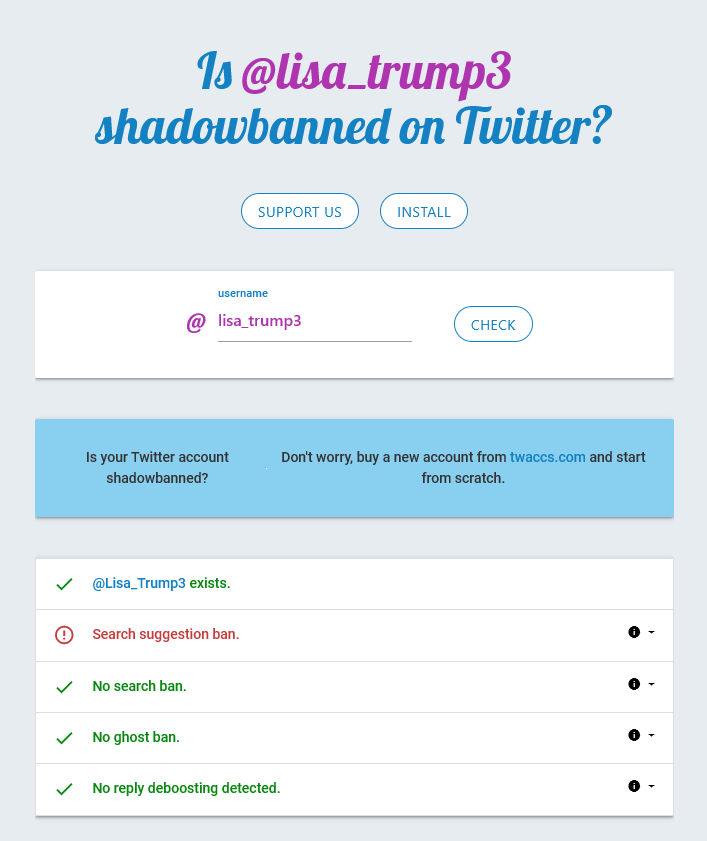 Is @lisa_trump3 shadowbanned on Twitter?

SUPPORT US INSTALL

username
@ lisa_trump3
CHECK

Is your Twitter account shadowbanned?

Don't worry, buy a new account from twaccs.com and start from scratch.

@Lisa_Trump3 exists.

Search suggestion ban.

No search ban.

No ghost ban.

No reply deboosting detected.